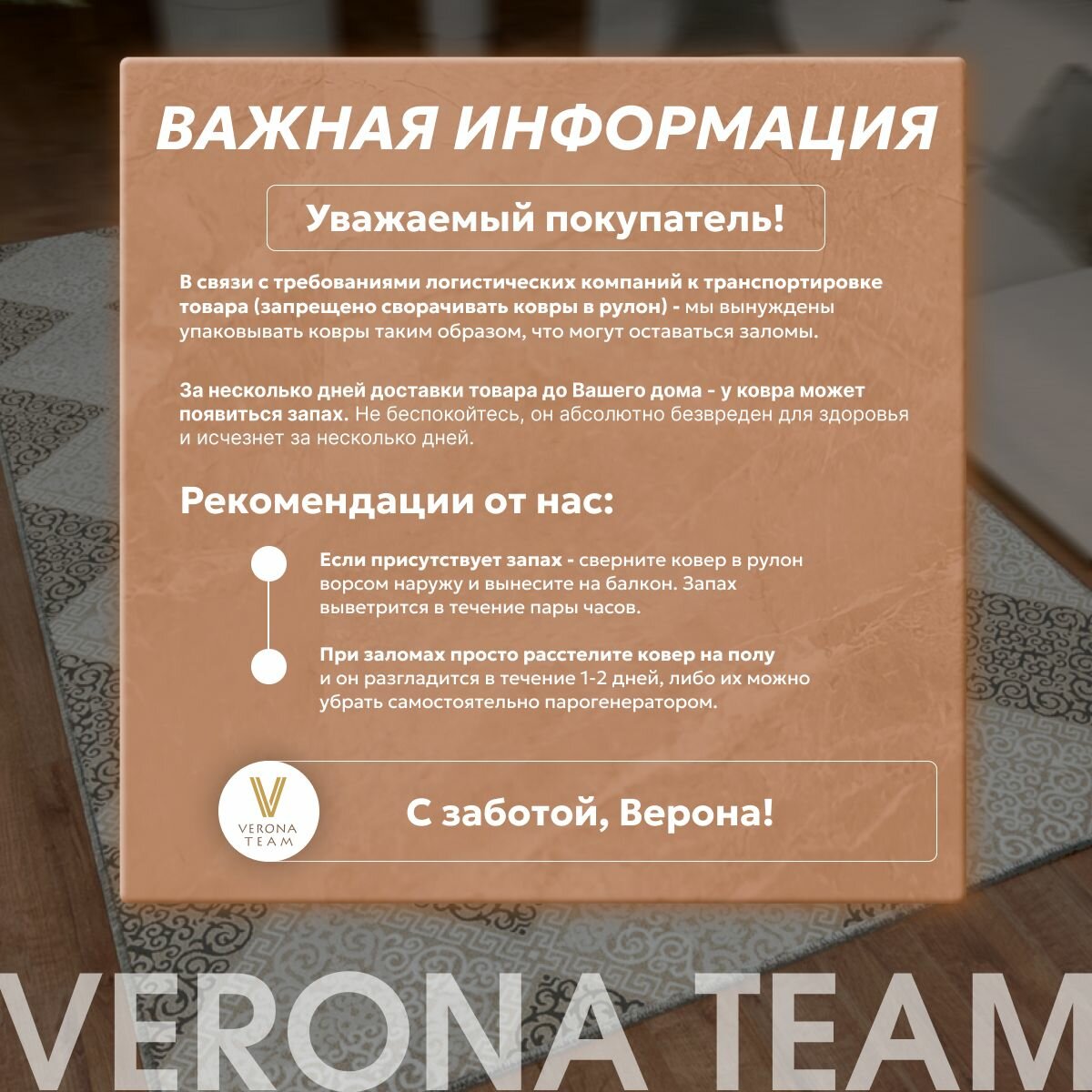 ВАЖНАЯ ИНФОРМАЦИЯ

Уважаемый покупатель!

В связи с требованиями логистических компаний к транспортировке товара (запрещено сворачивать ковры в рулон) - мы вынуждены упаковывать ковры таким образом, что могут оставаться заломы.

За несколько дней доставки товара до Вашего дома - у ковра может появиться запах. Не беспокойтесь, он абсолютно безвреден для здоровья и исчезнет за несколько дней.

Рекомендации от нас:

Если присутствует запах - сверните ковер в рулон ворсом наружу и вынесите на балкон. Запах выветрится в течение пары часов.

При заломах просто расстелите ковер на полу и он разгладится в течение 1-2 дней, либо их можно убрать самостоятельно парогенератором.

V
VERONA TEAM

С заботой, Верона!

VERONA TEAM